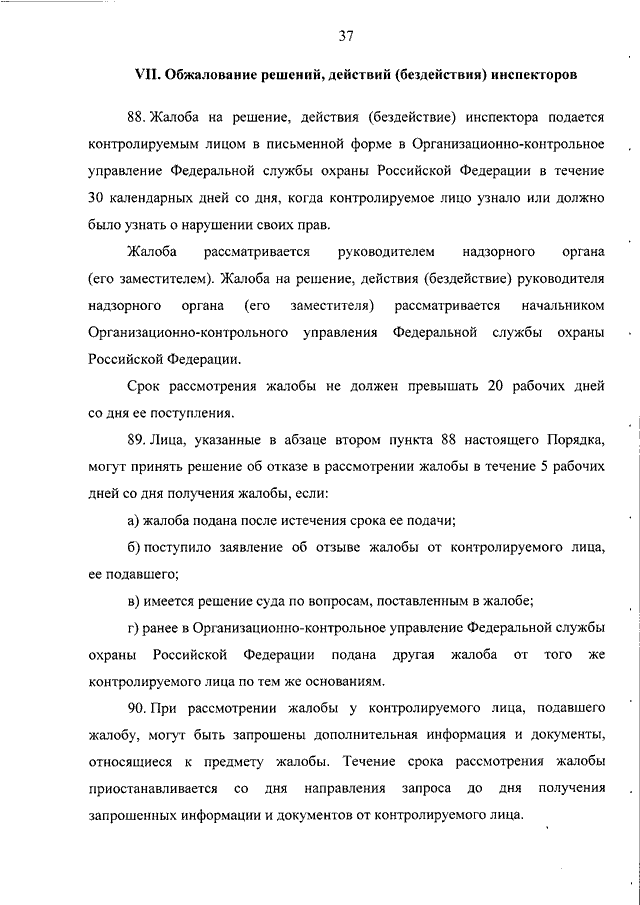 37

VII. Обжалование решений, действий (бездействия) инспекторов

88. Жалоба на решение, действия (бездействие) инспектора подается контролируемым лицом в письменной форме в Организационно-контрольное управление Федеральной службы охраны Российской Федерации в течение 30 календарных дней со дня, когда контролируемое лицо узнало или должно было узнать о нарушении своих прав.

Жалоба рассматривается руководителем надзорного органа (его заместителем). Жалоба на решение, действия (бездействие) руководителя надзорного органа (его заместителя) рассматривается начальником Организационно-контрольного управления Федеральной службы охраны Российской Федерации.

Срок рассмотрения жалобы не должен превышать 20 рабочих дней со дня ее поступления.

89. Лица, указанные в абзаце втором пункта 88 настоящего Порядка, могут принять решение об отказе в рассмотрении жалобы в течение 5 рабочих дней со дня получения жалобы, если:

а) жалоба подана после истечения срока ее подачи;

б) поступило заявление об отзыве жалобы от контролируемого лица, ее подавшего;

в) имеется решение суда по вопросам, поставленным в жалобе;

г) ранее в Организационно-контрольное управление Федеральной службы охраны Российской Федерации подана другая жалоба от того же контролируемого лица по тем же основаниям.

90. При рассмотрении жалобы у контролируемого лица, подавшего жалобу, могут быть запрошены дополнительная информация и документы, относящиеся к предмету жалобы. Течение срока рассмотрения жалобы приостанавливается со дня направления запроса до дня получения запрошенных информации и документов от контролируемого лица.